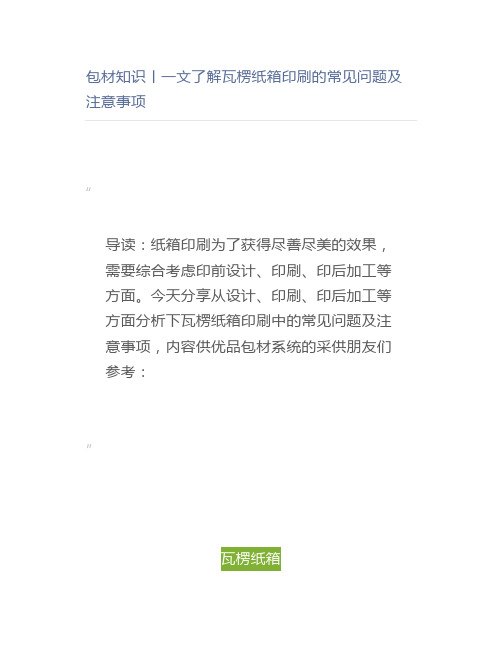 包材知识丨一文了解瓦楞纸箱印刷的常见问题及注意事项

"

导读：纸箱印刷为了获得尽善尽美的效果，需要综合考虑印前设计、印刷、印后加工等方面。今天分享从设计、印刷、印后加工等方面分析下瓦楞纸箱印刷中的常见问题及注意事项，内容供优品包材系统的采供朋友们参考：

"

瓦楞纸箱